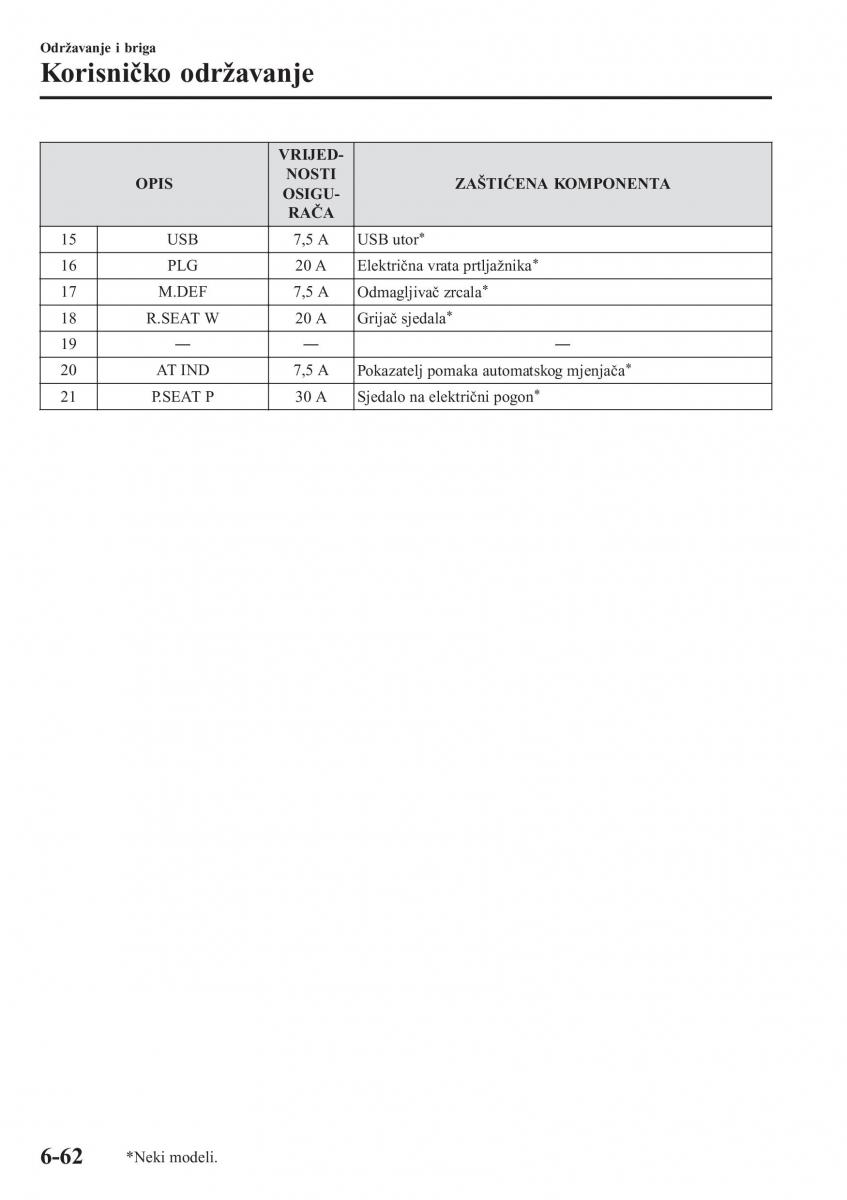 Održavanje i briga

Korisničko održavanje

| | OPIS | VRIJEDNOSTI OSIGURAČA | ZAŠTIĆENA KOMPONENTA |
|---|---|---|---|
| 15 | USB | 7,5 A | USB utor* |
| 16 | PLG | 20 A | Električna vrata prtljažnika* |
| 17 | M.DEF | 7,5 A | Odmagljivač zrcala* |
| 18 | R.SEAT W | 20 A | Grijač sjedala* |
| 19 | — | — | — |
| 20 | AT IND | 7,5 A | Pokazatelj pomaka automatskog mjenjača* |
| 21 | P.SEAT P | 30 A | Sjedalo na električni pogon* |

6-62 *Neki modeli.